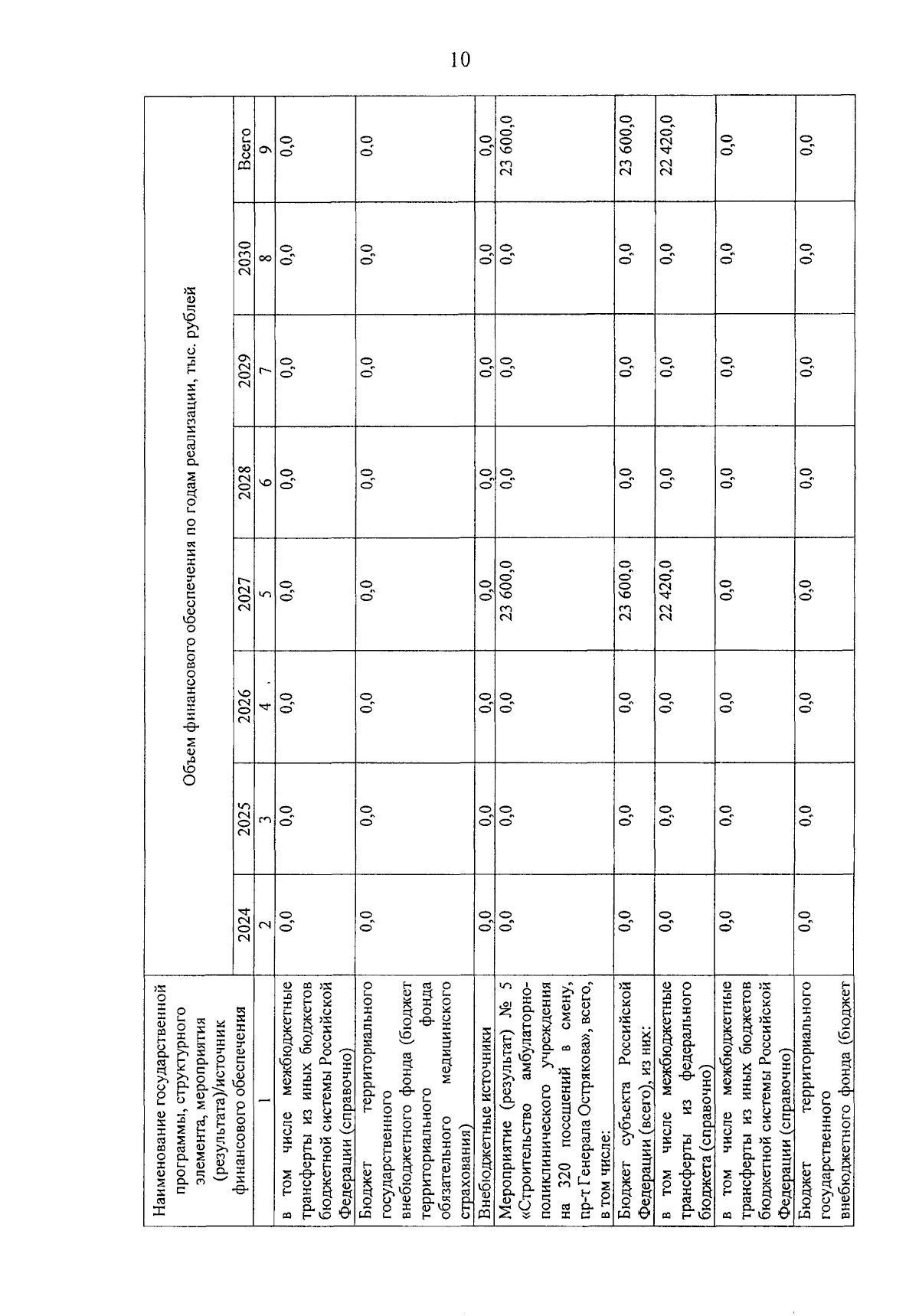 10

| Наименование государственной программы, структурного элемента, мероприятия (результата)/источник финансового обеспечения | Объем финансового обеспечения по годам реализации, тыс. рублей | | | | | | | |
|---|---|---|---|---|---|---|---|---|
| | 2024 | 2025 | 2026 | 2027 | 2028 | 2029 | 2030 | Всего |
| 1 | 2 | 3 | 4 | 5 | 6 | 7 | 8 | 9 |
| в том числе межбюджетные трансферты из иных бюджетов бюджетной системы Российской Федерации (справочно) | 0,0 | 0,0 | 0,0 | 0,0 | 0,0 | 0,0 | 0,0 | 0,0 |
| Бюджет территориального государственного внебюджетного фонда (бюджет территориального фонда обязательного медицинского страхования) | 0,0 | 0,0 | 0,0 | 0,0 | 0,0 | 0,0 | 0,0 | 0,0 |
| Внебюджетные источники | 0,0 | 0,0 | 0,0 | 0,0 | 0,0 | 0,0 | 0,0 | 0,0 |
| Мероприятие (результат) № 5 «Строительство амбулаторно-поликлинического учреждения на 320 посещений в смену, пр-т Генерала Острякова», всего, в том числе: | 0,0 | 0,0 | 0,0 | 23 600,0 | 0,0 | 0,0 | 0,0 | 23 600,0 |
| Бюджет субъекта Российской Федерации (всего), из них: | 0,0 | 0,0 | 0,0 | 23 600,0 | 0,0 | 0,0 | 0,0 | 23 600,0 |
| в том числе межбюджетные трансферты из федерального бюджета (справочно) | 0,0 | 0,0 | 0,0 | 22 420,0 | 0,0 | 0,0 | 0,0 | 22 420,0 |
| в том числе межбюджетные трансферты из иных бюджетов бюджетной системы Российской Федерации (справочно) | 0,0 | 0,0 | 0,0 | 0,0 | 0,0 | 0,0 | 0,0 | 0,0 |
| Бюджет территориального государственного внебюджетного фонда (бюджет | 0,0 | 0,0 | 0,0 | 0,0 | 0,0 | 0,0 | 0,0 | 0,0 |